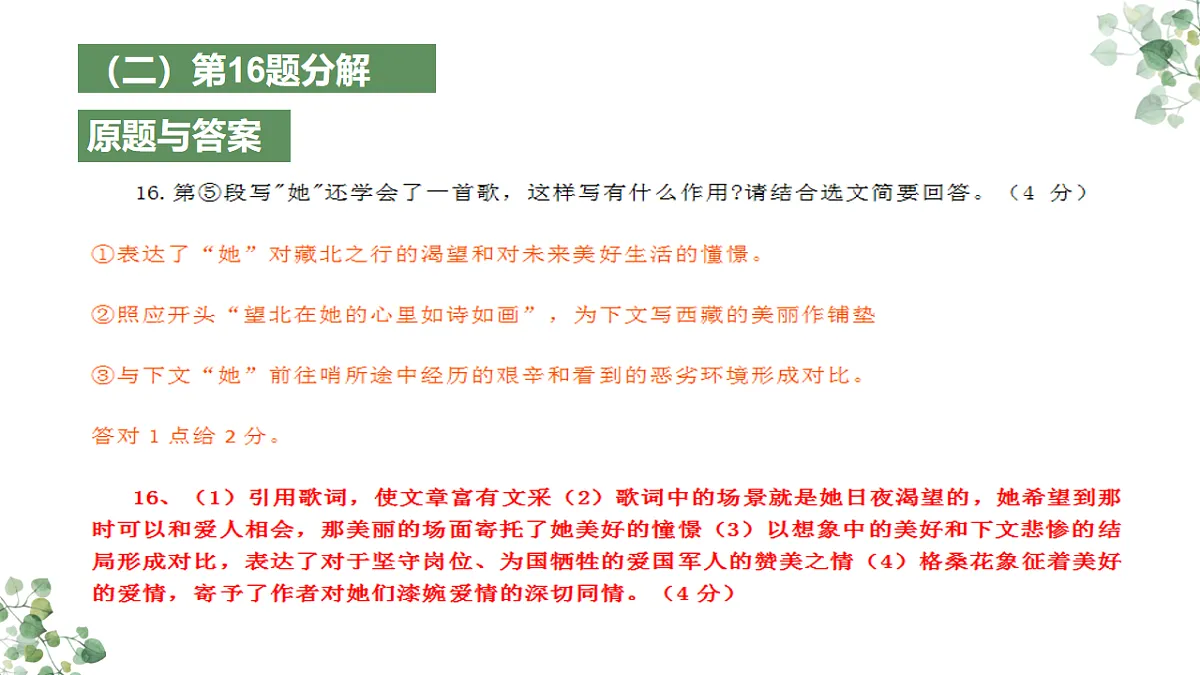 （二）第16题分解

原题与答案

16. 第⑤段写"她"还学会了一首歌，这样写有什么作用?请结合选文简要回答。（4 分）

①表达了“她”对藏北之行的渴望和对未来美好生活的憧憬。

②照应开头“望北在她的心里如诗如画”，为下文写西藏的美丽作铺垫

③与下文“她”前往哨所途中经历的艰辛和看到的恶劣环境形成对比。

答对 1 点给 2 分。

16、（1）引用歌词，使文章富有文采（2）歌词中的场景就是她日夜渴望的，她希望到那时可以和爱人相会，那美丽的场面寄托了她美好的憧憬（3）以想象中的美好和下文悲惨的结局形成对比，表达了对于坚守岗位、为国牺牲的爱国军人的赞美之情（4）格桑花象征着美好的爱情，寄予了作者对她们漆婉爱情的深切同情。（4 分）